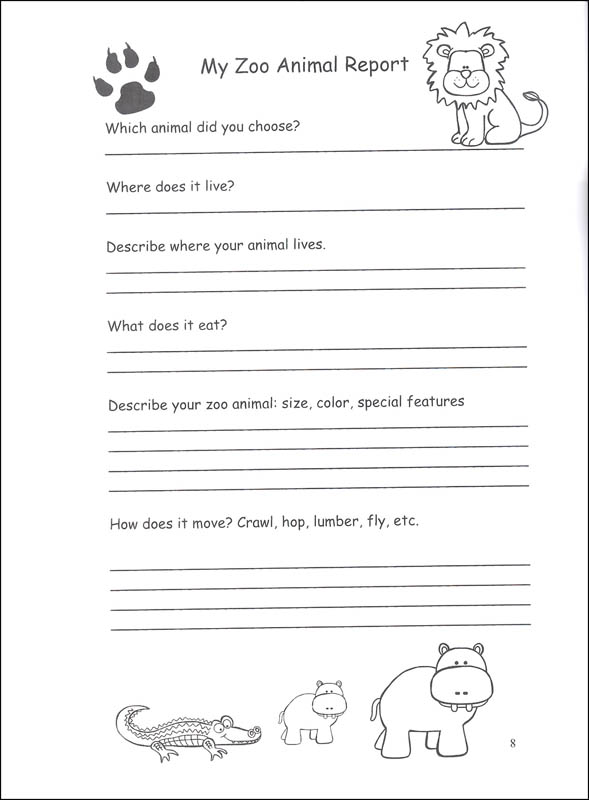 My Zoo Animal Report

Which animal did you choose?

Where does it live?

Describe where your animal lives.

What does it eat?

Describe your zoo animal: size, color, special features

How does it move? Crawl, hop, lumber, fly, etc.

8